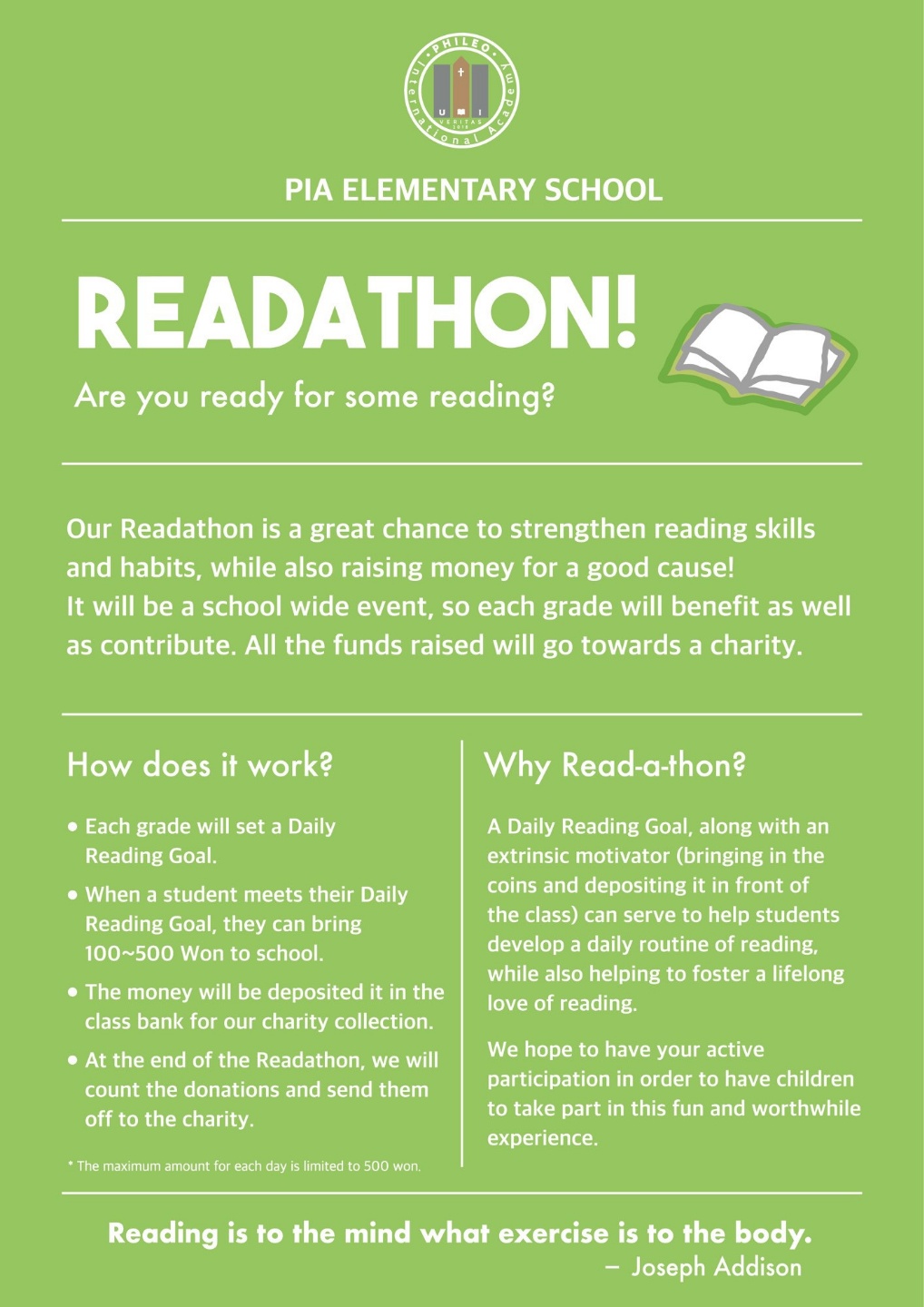 PHILEO International Academy
U M I
VERITAS

PIA ELEMENTARY SCHOOL

READATHON!

Are you ready for some reading?

Our Readathon is a great chance to strengthen reading skills and habits, while also raising money for a good cause! It will be a school wide event, so each grade will benefit as well as contribute. All the funds raised will go towards a charity.

How does it work?

• Each grade will set a Daily Reading Goal.

• When a student meets their Daily Reading Goal, they can bring 100~500 Won to school.

• The money will be deposited it in the class bank for our charity collection.

• At the end of the Readathon, we will count the donations and send them off to the charity.

* The maximum amount for each day is limited to 500 won.

Why Read-a-thon?

A Daily Reading Goal, along with an extrinsic motivator (bringing in the coins and depositing it in front of the class) can serve to help students develop a daily routine of reading, while also helping to foster a lifelong love of reading.

We hope to have your active participation in order to have children to take part in this fun and worthwhile experience.

Reading is to the mind what exercise is to the body.
– Joseph Addison